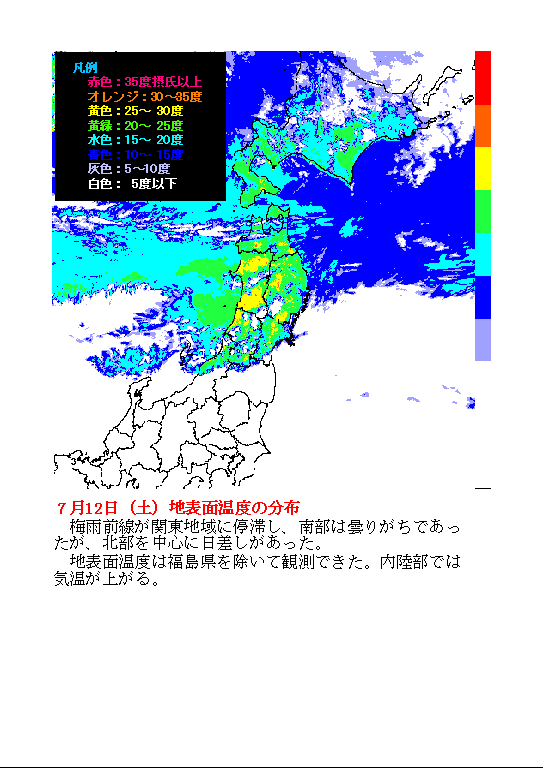 凡例
赤色：35度摂氏以上
オレンジ：30～35度
黄色：25～ 30度
黄緑：20～ 25度
水色：15～ 20度
青色：10～ 15度
灰色：5～10度
白色： 5度以下

7月12日（土）地表面温度の分布

梅雨前線が関東地域に停滞し、南部は曇りがちであったが、北部を中心に日差しがあった。

地表面温度は福島県を除いて観測できた。内陸部では気温が上がる。